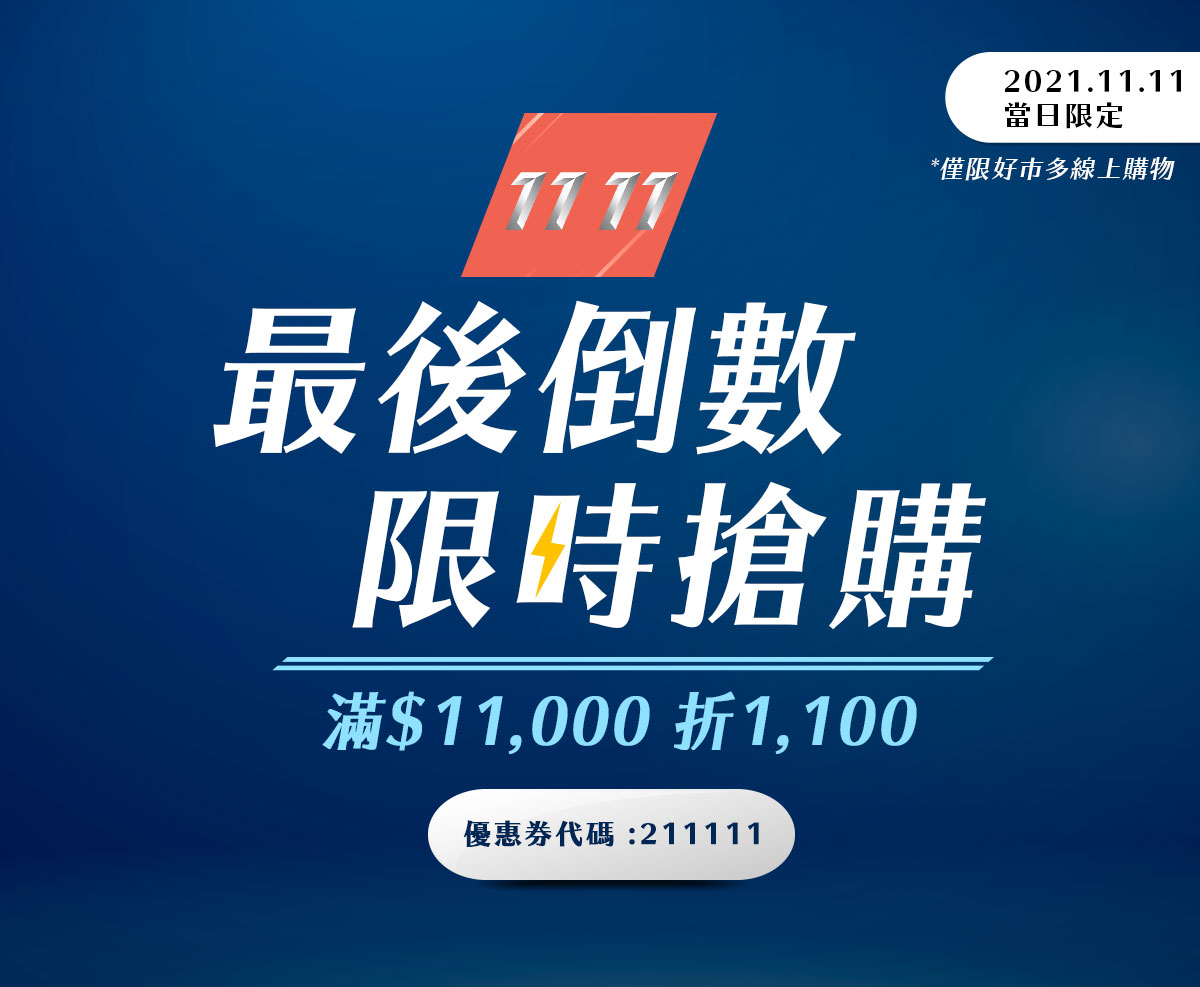 2021.11.11
當日限定

*僅限好市多線上購物

11 11

最後倒數
限時搶購

滿$11,000 折1,100

優惠券代碼 :211111